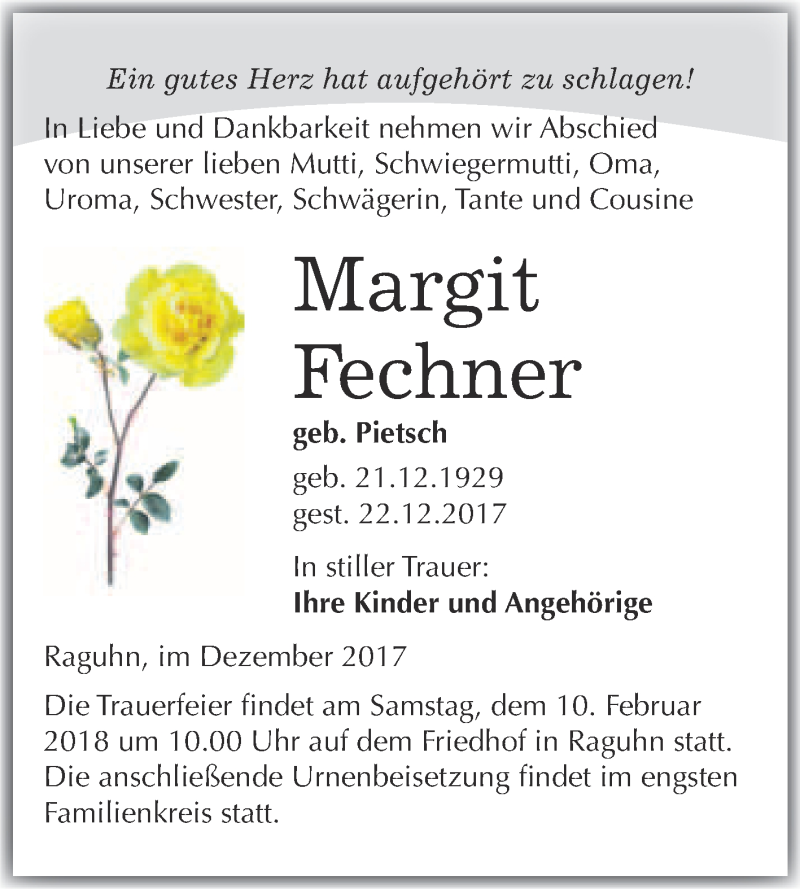 Ein gutes Herz hat aufgehört zu schlagen!

In Liebe und Dankbarkeit nehmen wir Abschied von unserer lieben Mutti, Schwiegermutti, Oma, Uroma, Schwester, Schwägerin, Tante und Cousine

Margit Fechner

geb. Pietsch

geb. 21.12.1929
gest. 22.12.2017

In stiller Trauer:
Ihre Kinder und Angehörige

Raguhn, im Dezember 2017

Die Trauerfeier findet am Samstag, dem 10. Februar 2018 um 10.00 Uhr auf dem Friedhof in Raguhn statt. Die anschließende Urnenbeisetzung findet im engsten Familienkreis statt.